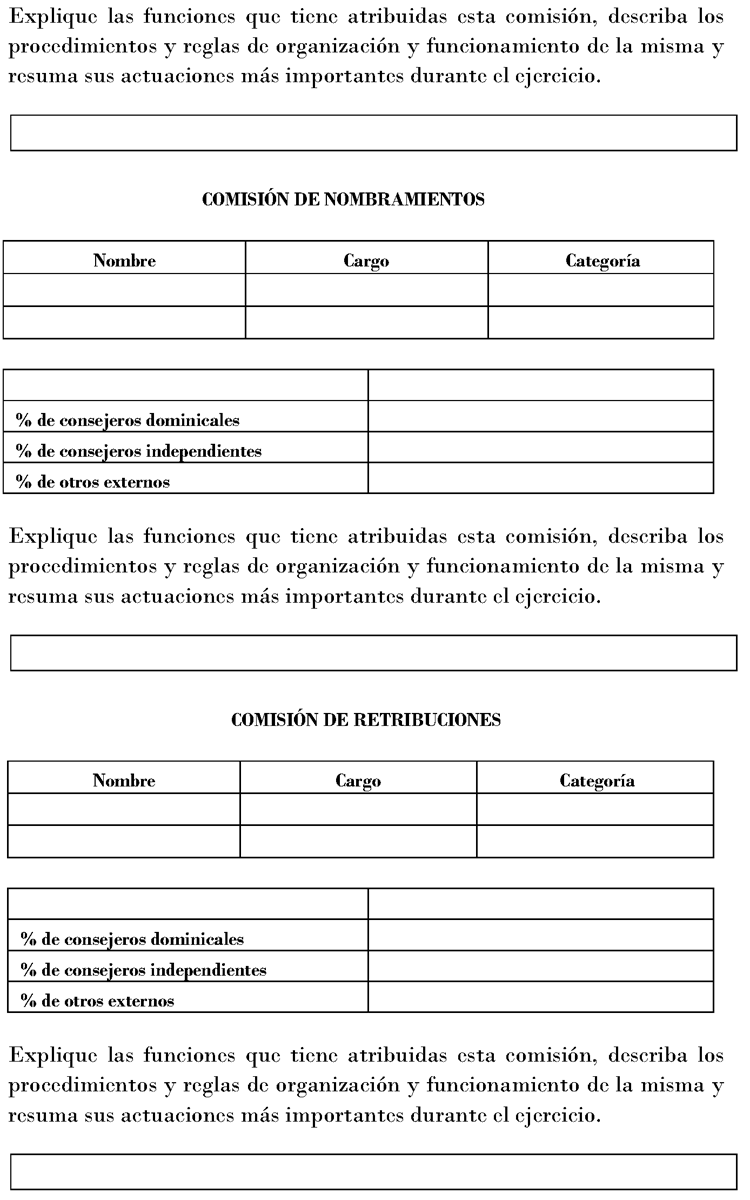 Explique las funciones que tiene atribuidas esta comisión, describa los procedimientos y reglas de organización y funcionamiento de la misma y resuma sus actuaciones más importantes durante el ejercicio.

COMISIÓN DE NOMBRAMIENTOS

| Nombre | Cargo | Categoría |
|---|---|---|
| | | |
| | | |

| | |
|---|---|
| % de consejeros dominicales | |
| % de consejeros independientes | |
| % de otros externos | |

Explique las funciones que tiene atribuidas esta comisión, describa los procedimientos y reglas de organización y funcionamiento de la misma y resuma sus actuaciones más importantes durante el ejercicio.

COMISIÓN DE RETRIBUCIONES

| Nombre | Cargo | Categoría |
|---|---|---|
| | | |
| | | |

| | |
|---|---|
| % de consejeros dominicales | |
| % de consejeros independientes | |
| % de otros externos | |

Explique las funciones que tiene atribuidas esta comisión, describa los procedimientos y reglas de organización y funcionamiento de la misma y resuma sus actuaciones más importantes durante el ejercicio.